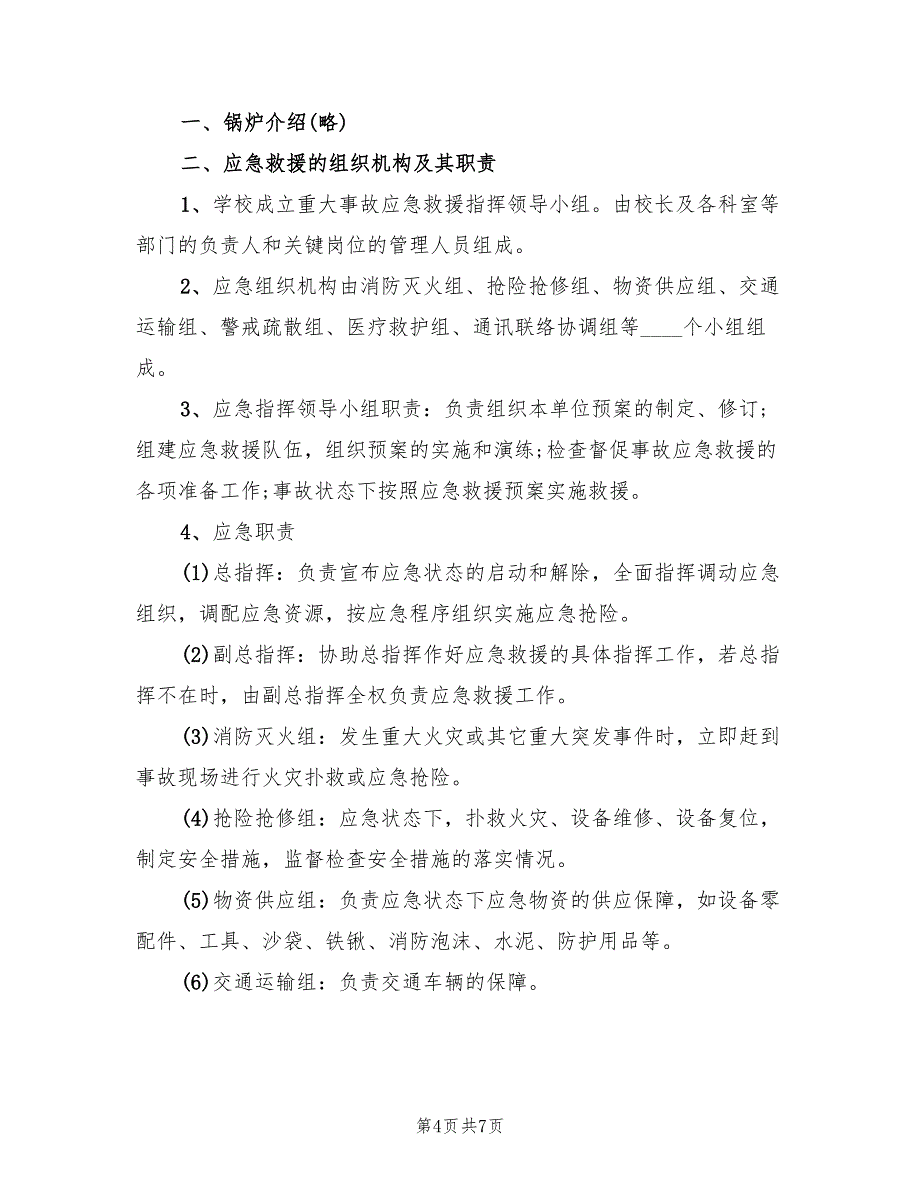 一、锅炉介绍(略)

二、应急救援的组织机构及其职责

1、学校成立重大事故应急救援指挥领导小组。由校长及各科室等部门的负责人和关键岗位的管理人员组成。

2、应急组织机构由消防灭火组、抢险抢修组、物资供应组、交通运输组、警戒疏散组、医疗救护组、通讯联络协调组等____个小组组成。

3、应急指挥领导小组职责：负责组织本单位预案的制定、修订；组建应急救援队伍，组织预案的实施和演练;检查督促事故应急救援的各项准备工作;事故状态下按照应急救援预案实施救援。

4、应急职责

(1)总指挥：负责宣布应急状态的启动和解除，全面指挥调动应急组织，调配应急资源，按应急程序组织实施应急抢险。

(2)副总指挥：协助总指挥作好应急救援的具体指挥工作，若总指挥不在时，由副总指挥全权负责应急救援工作。

(3)消防灭火组：发生重大火灾或其它重大突发事件时，立即赶到事故现场进行火灾扑救或应急抢险。

(4)抢险抢修组：应急状态下，扑救火灾、设备维修、设备复位，制定安全措施，监督检查安全措施的落实情况。

(5)物资供应组：负责应急状态下应急物资的供应保障，如设备零配件、工具、沙袋、铁锹、消防泡沫、水泥、防护用品等。

(6)交通运输组：负责交通车辆的保障。

第4页 共7页